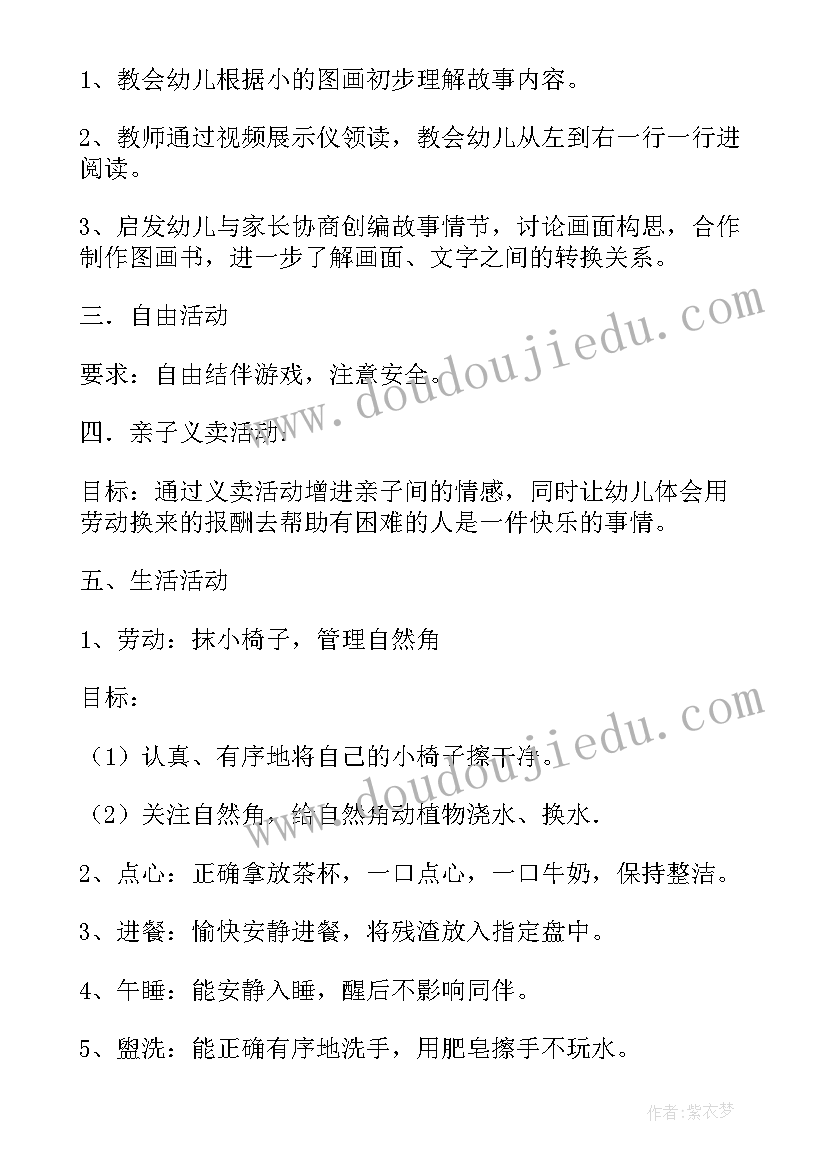 1、教会幼儿根据小的图画初步理解故事内容。

2、教师通过视频展示仪领读，教会幼儿从左到右一行一行进阅读。

3、启发幼儿与家长协商创编故事情节，讨论画面构思，合作制作图画书，进一步了解画面、文字之间的转换关系。

三．自由活动

要求：自由结伴游戏，注意安全。

四．亲子义卖活动.

目标：通过义卖活动增进亲子间的情感，同时让幼儿体会用劳动换来的报酬去帮助有困难的人是一件快乐的事情。

五、生活活动

1、劳动：抹小椅子，管理自然角

目标：

（1）认真、有序地将自己的小椅子擦干净。

（2）关注自然角，给自然角动植物浇水、换水.

2、点心：正确拿放茶杯，一口点心，一口牛奶，保持整洁。

3、进餐：愉快安静进餐，将残渣放入指定盘中。

4、午睡：能安静入睡，醒后不影响同伴。

5、盥洗：能正确有序地洗手，用肥皂擦手不玩水。

www.doudoujiedu.com

www.doudoujiedu.com

作者：紫衣梦